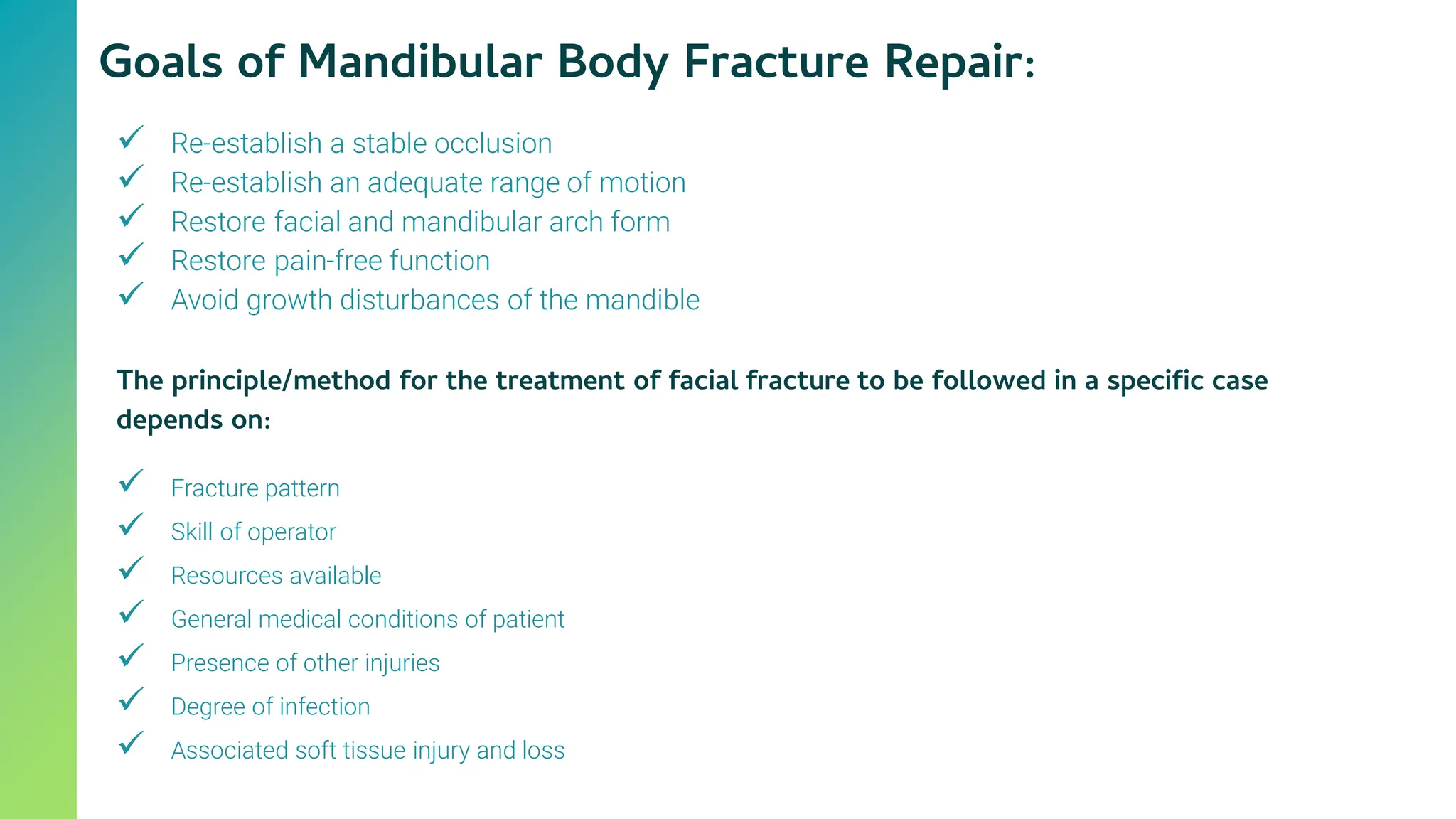 Goals of Mandibular Body Fracture Repair:

✓ Re-establish a stable occlusion
✓ Re-establish an adequate range of motion
✓ Restore facial and mandibular arch form
✓ Restore pain-free function
✓ Avoid growth disturbances of the mandible

The principle/method for the treatment of facial fracture to be followed in a specific case depends on:

✓ Fracture pattern
✓ Skill of operator
✓ Resources available
✓ General medical conditions of patient
✓ Presence of other injuries
✓ Degree of infection
✓ Associated soft tissue injury and loss